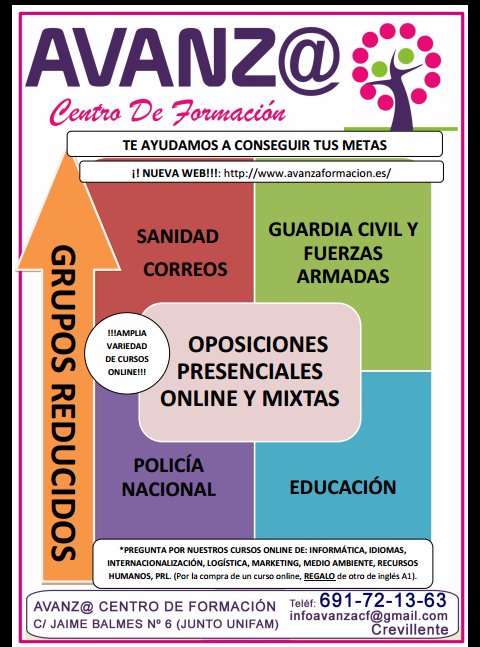 AVANZ@

Centro De Formación

TE AYUDAMOS A CONSEGUIR TUS METAS

¡! NUEVA WEB!!!: http://www.avanzaformacion.es/

GRUPOS REDUCIDOS

SANIDAD

CORREOS

GUARDIA CIVIL Y FUERZAS ARMADAS

!!!AMPLIA VARIEDAD DE CURSOS ONLINE!!!

OPOSICIONES PRESENCIALES ONLINE Y MIXTAS

POLICÍA NACIONAL

EDUCACIÓN

*PREGUNTA POR NUESTROS CURSOS ONLINE DE: INFORMÁTICA, IDIOMAS, INTERNACIONALIZACIÓN, LOGÍSTICA, MARKETING, MEDIO AMBIENTE, RECURSOS HUMANOS, PRL. (Por la compra de un curso online, REGALO de otro de inglés A1).

AVANZ@ CENTRO DE FORMACIÓN
C/ JAIME BALMES Nº 6 (JUNTO UNIFAM)

Teléf: 691-72-13-63
infoavanzacf@gmail.com
Crevillente